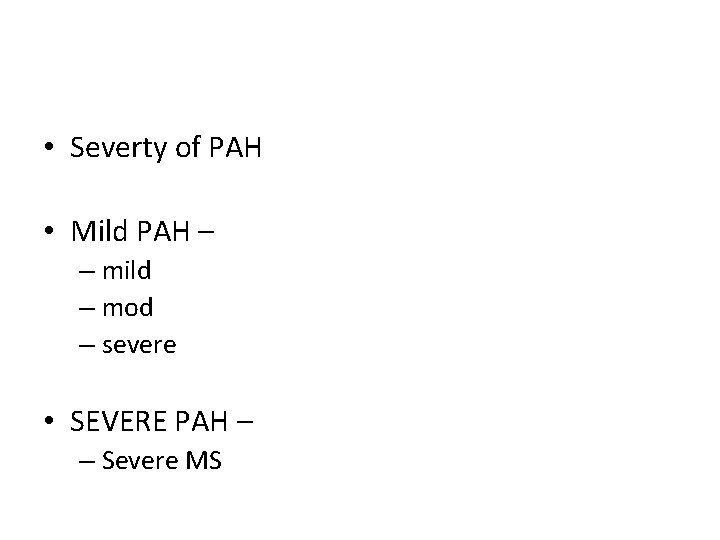 • Severty of PAH

• Mild PAH –
– mild
– mod
– severe

• SEVERE PAH –
– Severe MS